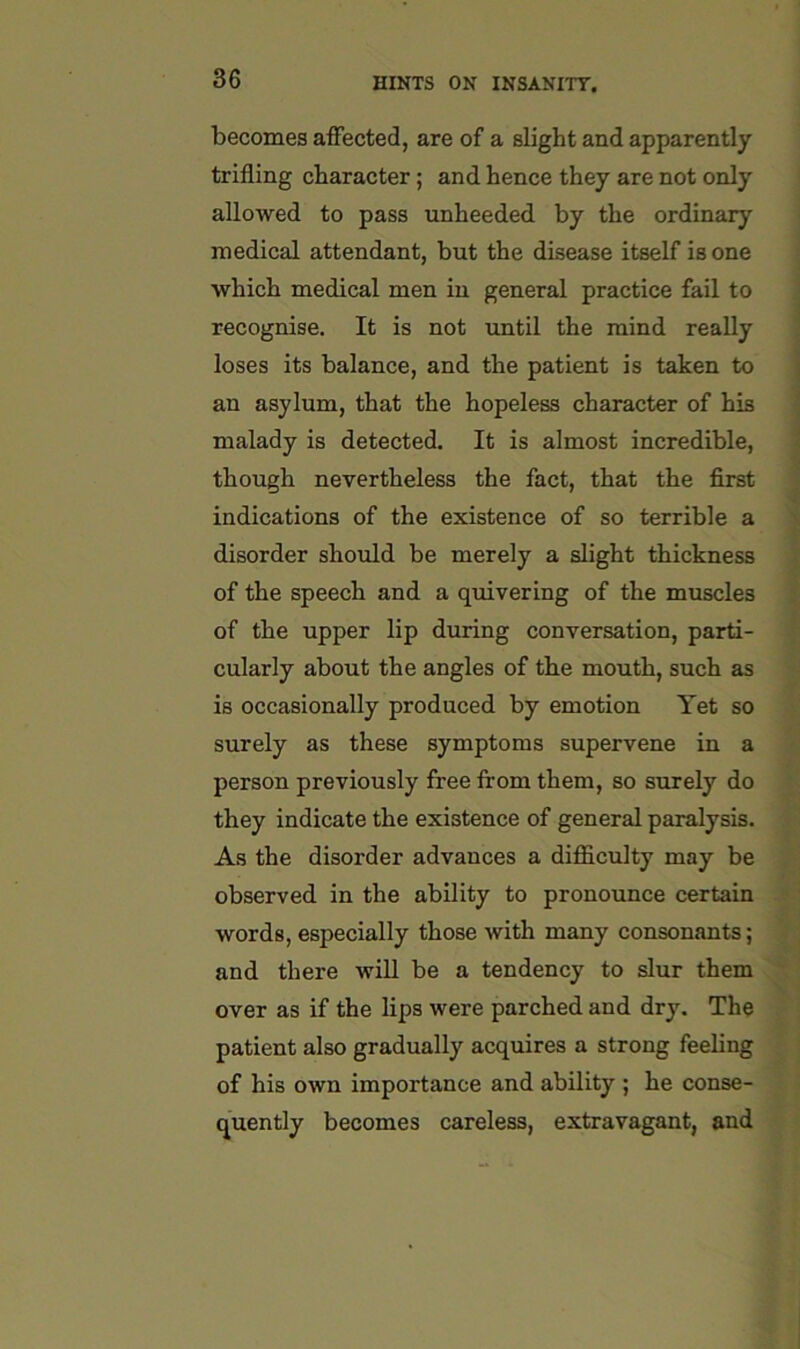 36 HINTS ON INSANITY.

becomes affected, are of a slight and apparently trifling character; and hence they are not only allowed to pass unheeded by the ordinary medical attendant, but the disease itself is one which medical men in general practice fail to recognise. It is not until the mind really loses its balance, and the patient is taken to an asylum, that the hopeless character of his malady is detected. It is almost incredible, though nevertheless the fact, that the first indications of the existence of so terrible a disorder should be merely a slight thickness of the speech and a quivering of the muscles of the upper lip during conversation, particularly about the angles of the mouth, such as is occasionally produced by emotion Yet so surely as these symptoms supervene in a person previously free from them, so surely do they indicate the existence of general paralysis. As the disorder advances a difficulty may be observed in the ability to pronounce certain words, especially those with many consonants; and there will be a tendency to slur them over as if the lips were parched and dry. The patient also gradually acquires a strong feeling of his own importance and ability; he consequently becomes careless, extravagant, and